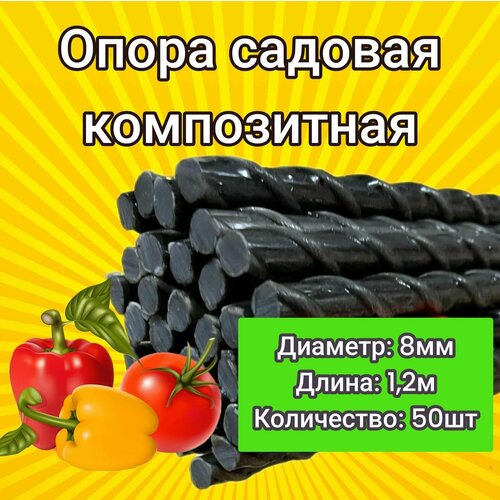 Опора садовая композитная

Диаметр: 8мм
Длина: 1,2м
Количество: 50шт